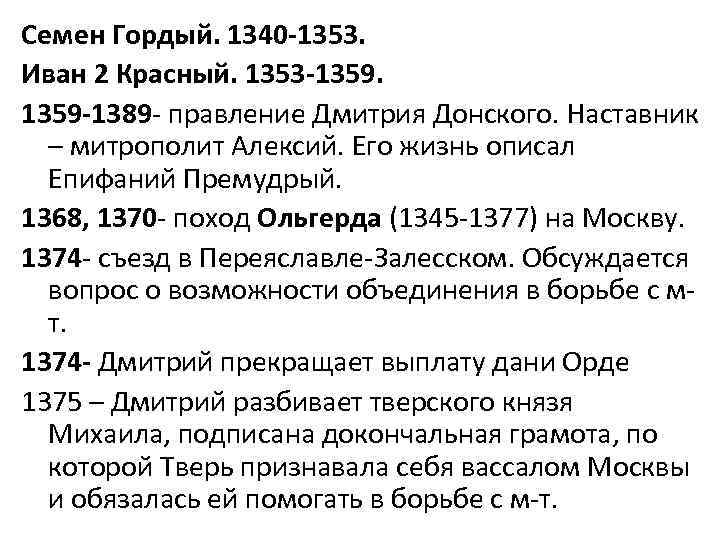 Семен Гордый. 1340-1353.

Иван 2 Красный. 1353-1359.

1359-1389- правление Дмитрия Донского. Наставник – митрополит Алексий. Его жизнь описал Епифаний Премудрый.

1368, 1370- поход Ольгерда (1345-1377) на Москву.

1374- съезд в Переяславле-Залесском. Обсуждается вопрос о возможности объединения в борьбе с м-т.

1374- Дмитрий прекращает выплату дани Орде

1375 – Дмитрий разбивает тверского князя Михаила, подписана докончальная грамота, по которой Тверь признавала себя вассалом Москвы и обязалась ей помогать в борьбе с м-т.